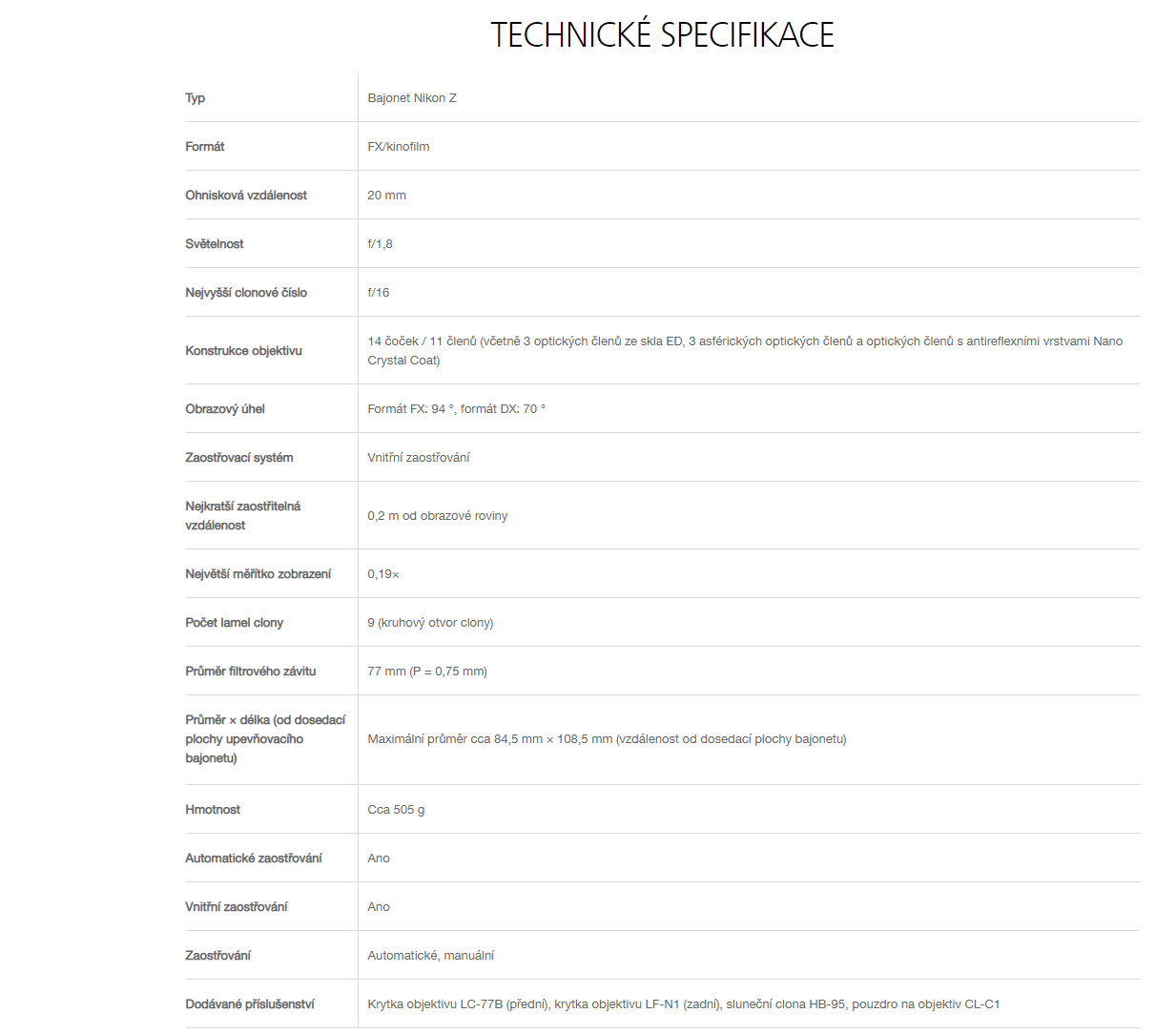 TECHNICKÉ SPECIFIKACE

| | |
|---|---|
| Typ | Bajonet Nikon Z |
| Formát | FX/kinofilm |
| Ohnisková vzdálenost | 20 mm |
| Světelnost | f/1,8 |
| Nejvyšší clonové číslo | f/16 |
| Konstrukce objektivu | 14 čoček / 11 členů (včetně 3 optických členů ze skla ED, 3 asférických optických členů a optických členů s antireflexními vrstvami Nano Crystal Coat) |
| Obrazový úhel | Formát FX: 94 °, formát DX: 70 ° |
| Zaostřovací systém | Vnitřní zaostřování |
| Nejkratší zaostřitelná vzdálenost | 0,2 m od obrazové roviny |
| Největší měřítko zobrazení | 0,19× |
| Počet lamel clony | 9 (kruhový otvor clony) |
| Průměr filtrového závitu | 77 mm (P = 0,75 mm) |
| Průměr × délka (od dosedací plochy upevňovacího bajonetu) | Maximální průměr cca 84,5 mm × 108,5 mm (vzdálenost od dosedací plochy bajonetu) |
| Hmotnost | Cca 505 g |
| Automatické zaostřování | Ano |
| Vnitřní zaostřování | Ano |
| Zaostřování | Automatické, manuální |
| Dodávané příslušenství | Krytka objektivu LC-77B (přední), krytka objektivu LF-N1 (zadní), sluneční clona HB-95, pouzdro na objektiv CL-C1 |